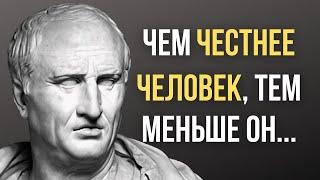 ЧЕМ ЧЕСТНЕЕ ЧЕЛОВЕК, ТЕМ МЕНЬШЕ ОН...